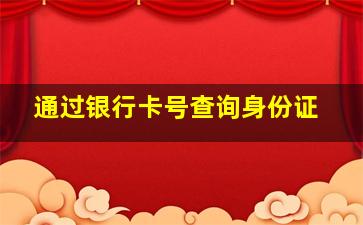 通过银行卡号查询身份证